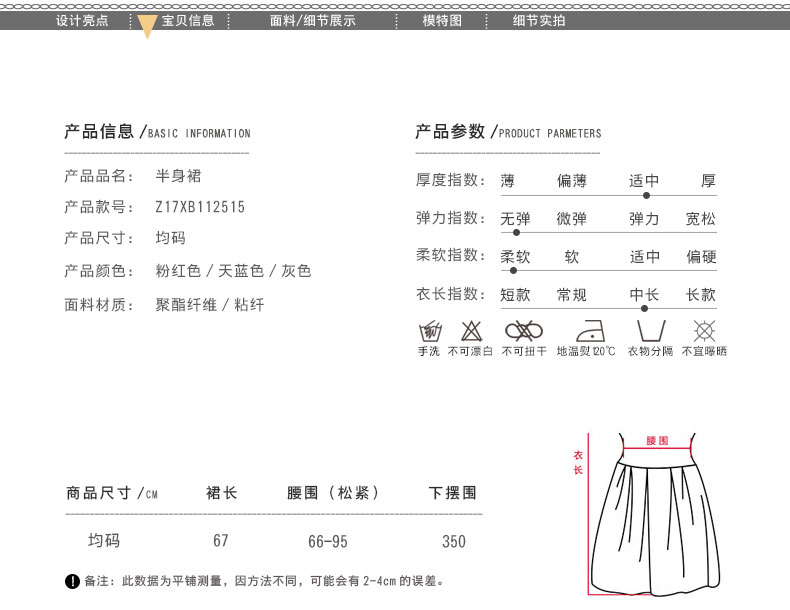 设计亮点　宝贝信息　面料/细节展示　模特图　细节实拍

产品信息 /BASIC INFORMATION

产品品名：　半身裙

产品款号：　Z17XB112515

产品尺寸：　均码

产品颜色：　粉红色 / 天蓝色 / 灰色

面料材质：　聚酯纤维 / 粘纤

产品参数 /PRODUCT PARMETERS

厚度指数：　薄　偏薄　适中　厚

弹力指数：　无弹　微弹　弹力　宽松

柔软指数：　柔软　软　适中　偏硬

衣长指数：　短款　常规　中长　长款

手洗　不可漂白　不可扭干　地温熨120℃　衣物分隔　不宜曝晒

| 商品尺寸 /CM | 裙长 | 腰围（松紧） | 下摆围 |
|---|---|---|---|
| 均码 | 67 | 66-95 | 350 |

备注：此数据为平铺测量，因方法不同，可能会有 2-4cm 的误差。

腰围

衣长